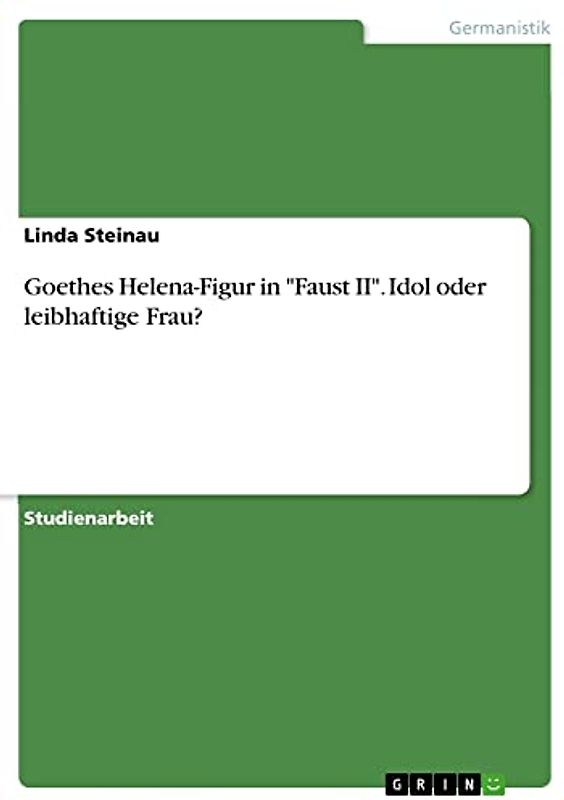 Germanistik

Linda Steinau

Goethes Helena-Figur in "Faust II". Idol oder leibhaftige Frau?

Studienarbeit

GRIN